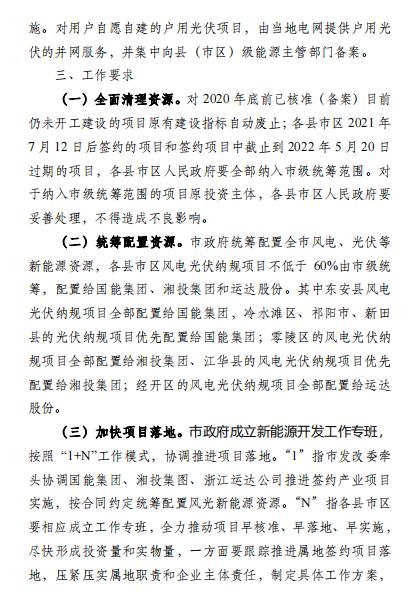 施。对用户自愿自建的户用光伏项目，由当地电网提供户用光伏的并网服务，并集中向县（市区）级能源主管部门备案。

三、工作要求

（一）全面清理资源。对 2020 年底前已核准（备案）目前仍未开工建设的项目原有建设指标自动废止；各县市区 2021 年 7 月 12 日后签约的项目和签约项目中截止到 2022 年 5 月 20 日过期的项目，各县市区人民政府要全部纳入市级统筹范围。对于纳入市级统筹范围的项目原投资主体，各县市区人民政府要妥善处理，不得造成不良影响。

（二）统筹配置资源。市政府统筹配置全市风电、光伏等新能源资源，各县市区风电光伏纳规项目不低于 60%由市级统筹，配置给国能集团、湘投集团和运达股份。其中东安县风电光伏纳规项目全部配置给国能集团，冷水滩区、祁阳市、新田县的光伏纳规项目优先配置给国能集团；零陵区的风电光伏纳规项目全部配置给湘投集团、江华县的风电光伏纳规项目优先配置给湘投集团；经开区的风电光伏纳规项目全部配置给运达股份。

（三）加快项目落地。市政府成立新能源开发工作专班，按照“1+N”工作模式，协调推进项目落地。“1”指市发改委牵头协调国能集团、湘投集团、浙江运达公司推进签约产业项目实施，按合同约定统筹配置风光新能源资源。“N”指各县市区要相应成立工作专班，全力推动项目早核准、早落地、早实施，尽快形成投资量和实物量，一方面要跟踪推进属地签约项目落地，压紧压实属地职责和企业主体责任，制定具体工作方案，